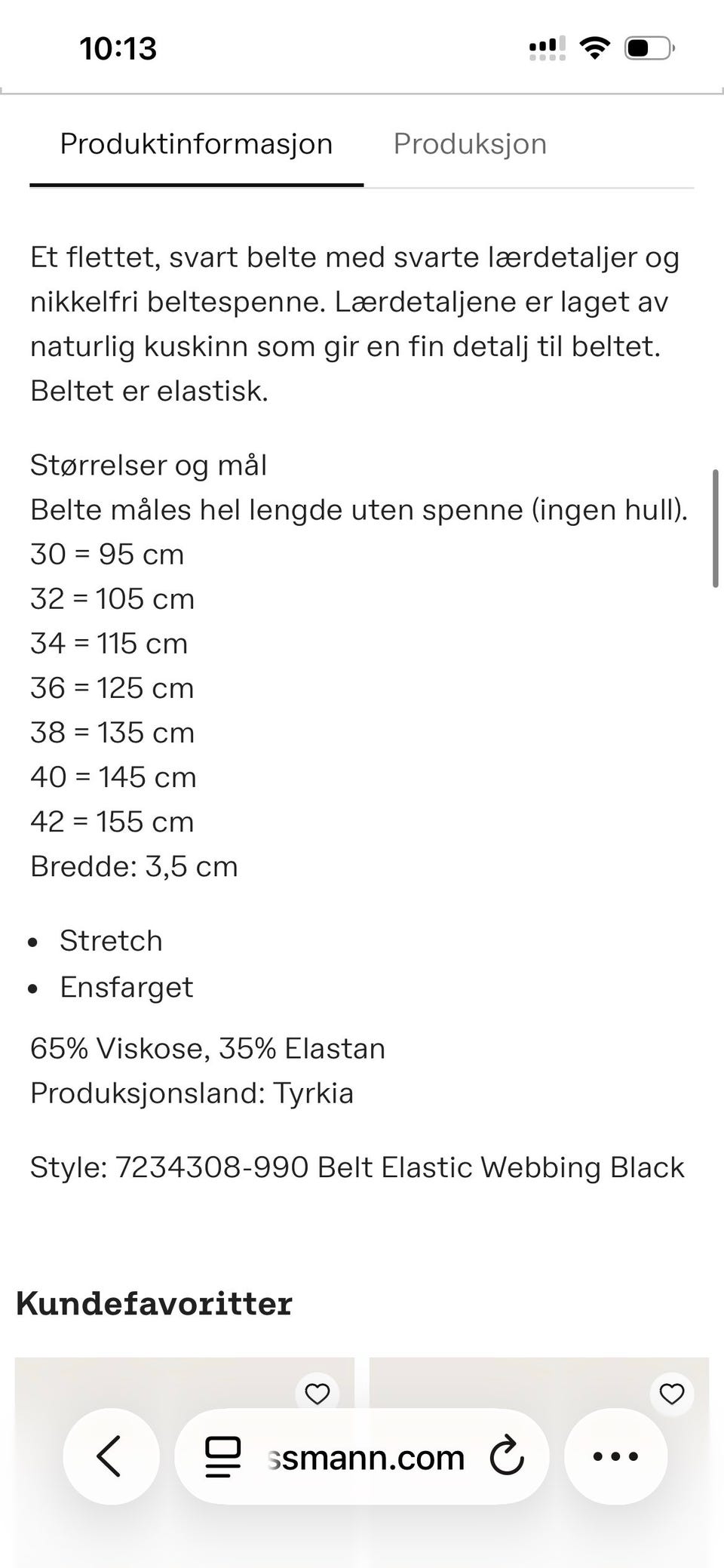 10:13

Produktinformasjon Produksjon

Et flettet, svart belte med svarte lærdetaljer og nikkelfri beltespenne. Lærdetaljene er laget av naturlig kuskinn som gir en fin detalj til beltet. Beltet er elastisk.

Størrelser og mål
Belte måles hel lengde uten spenne (ingen hull).
30 = 95 cm
32 = 105 cm
34 = 115 cm
36 = 125 cm
38 = 135 cm
40 = 145 cm
42 = 155 cm
Bredde: 3,5 cm

- Stretch
- Ensfarget

65% Viskose, 35% Elastan
Produksjonsland: Tyrkia

Style: 7234308-990 Belt Elastic Webbing Black

Kundefavoritter

ssmann.com